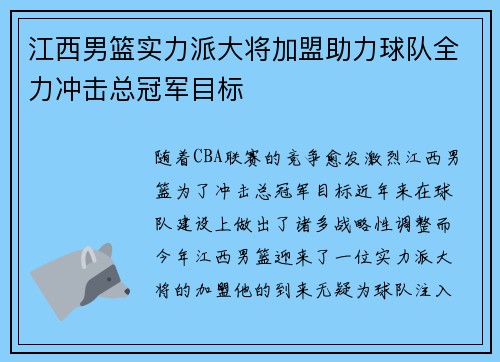 江西男篮实力派大将加盟助力球队全力冲击总冠军目标

随着CBA联赛的竞争愈发激烈江西男篮为了冲击总冠军目标近年来在球队建设上做出了诸多战略性调整而今年江西男篮迎来了一位实力派大将的加盟他的到来无疑为球队注入